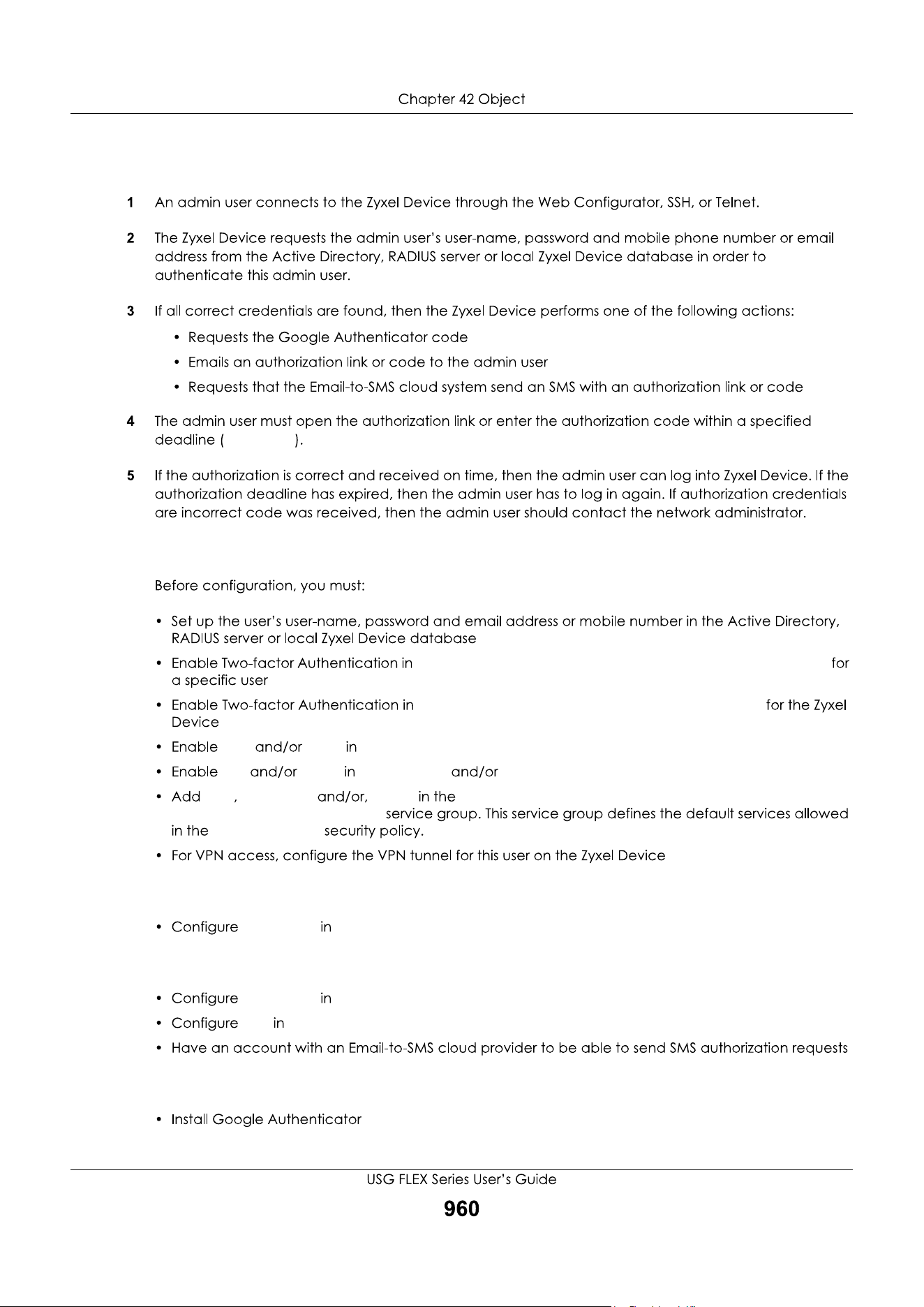 Chapter 42 Object

1 An admin user connects to the Zyxel Device through the Web Configurator, SSH, or Telnet.

2 The Zyxel Device requests the admin user's user-name, password and mobile phone number or email address from the Active Directory, RADIUS server or local Zyxel Device database in order to authenticate this admin user.

3 If all correct credentials are found, then the Zyxel Device performs one of the following actions:

• Requests the Google Authenticator code
• Emails an authorization link or code to the admin user
• Requests that the Email-to-SMS cloud system send an SMS with an authorization link or code

4 The admin user must open the authorization link or enter the authorization code within a specified deadline ( ).

5 If the authorization is correct and received on time, then the admin user can log into Zyxel Device. If the authorization deadline has expired, then the admin user has to log in again. If authorization credentials are incorrect code was received, then the admin user should contact the network administrator.

Before configuration, you must:

• Set up the user's user-name, password and email address or mobile number in the Active Directory, RADIUS server or local Zyxel Device database
• Enable Two-factor Authentication in for a specific user
• Enable Two-factor Authentication in for the Zyxel Device
• Enable and/or in
• Enable and/or in and/or
• Add , and/or, in the service group. This service group defines the default services allowed in the security policy.
• For VPN access, configure the VPN tunnel for this user on the Zyxel Device

• Configure in

• Configure in
• Configure in
• Have an account with an Email-to-SMS cloud provider to be able to send SMS authorization requests

• Install Google Authenticator

USG FLEX Series User's Guide
960